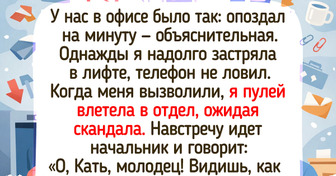 У нас в офисе было так: опоздал на минуту — объяснительная. Однажды я надолго застряла в лифте, телефон не ловил. Когда меня вызволили, я пулей влетела в отдел, ожидая скандала. Навстречу идет начальник и говорит: «О, Кать, молодец! Видишь, как